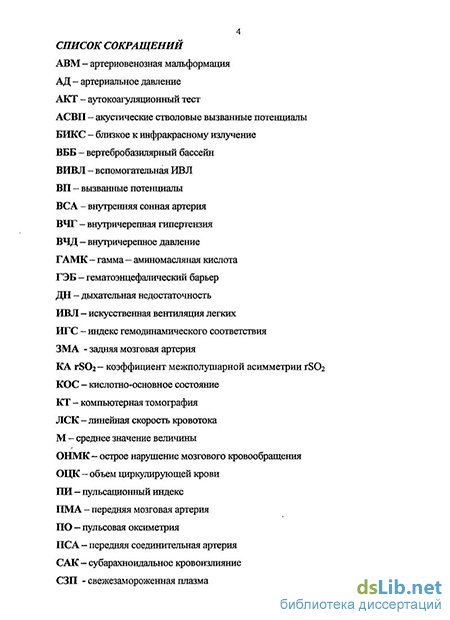 4

СПИСОК СОКРАЩЕНИЙ

АВМ – артериовенозная мальформация

АД – артериальное давление

АКТ – аутокоагуляционный тест

АСВП – акустические стволовые вызванные потенциалы

БИКС – близкое к инфракрасному излучение

ВББ – вертебробазилярный бассейн

ВИВЛ – вспомогательная ИВЛ

ВП – вызванные потенциалы

ВСА – внутренняя сонная артерия

ВЧГ – внутричерепная гипертензия

ВЧД – внутричерепное давление

ГАМК – гамма – аминомасляная кислота

ГЭБ – гематоэнцефалический барьер

ДН – дыхательная недостаточность

ИВЛ – искусственная вентиляция легких

ИГС – индекс гемодинамического соответствия

ЗМА - задняя мозговая артерия

КА $rSO_2$ – коэффициент межполушарной асимметрии $rSO_2$

КОС – кислотно-основное состояние

КТ – компьютерная томография

ЛСК – линейная скорость кровотока

М – среднее значение величины

ОНМК – острое нарушение мозгового кровообращения

ОЦК – объем циркулирующей крови

ПИ – пульсационный индекс

ПМА – передняя мозговая артерия

ПО – пульсовая оксиметрия

ПСА – передняя соединительная артерия

САК – субарахноидальное кровоизлияние

СЗП - свежезамороженная плазма

dsLib.net
библиотека диссертаций